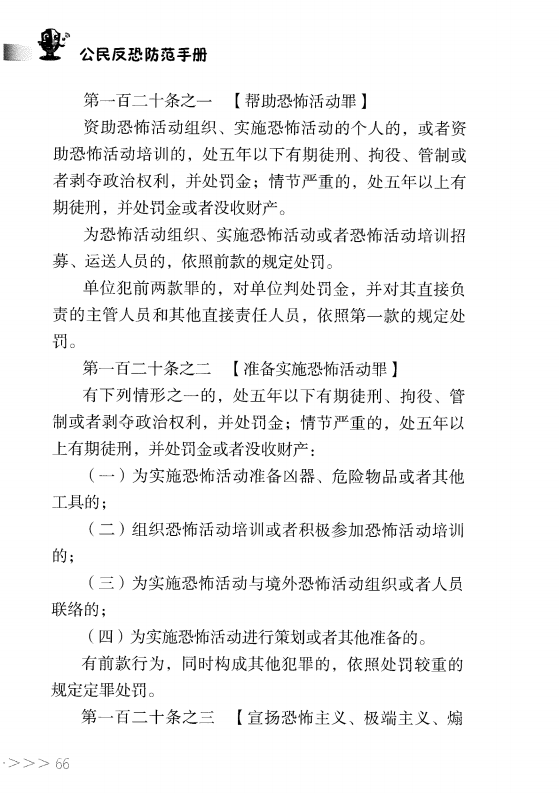 公民反恐防范手册

第一百二十条之一 【帮助恐怖活动罪】

资助恐怖活动组织、实施恐怖活动的个人的，或者资助恐怖活动培训的，处五年以下有期徒刑、拘役、管制或者剥夺政治权利，并处罚金；情节严重的，处五年以上有期徒刑，并处罚金或者没收财产。

为恐怖活动组织、实施恐怖活动或者恐怖活动培训招募、运送人员的，依照前款的规定处罚。

单位犯前两款罪的，对单位判处罚金，并对其直接负责的主管人员和其他直接责任人员，依照第一款的规定处罚。

第一百二十条之二 【准备实施恐怖活动罪】

有下列情形之一的，处五年以下有期徒刑、拘役、管制或者剥夺政治权利，并处罚金；情节严重的，处五年以上有期徒刑，并处罚金或者没收财产：

（一）为实施恐怖活动准备凶器、危险物品或者其他工具的；

（二）组织恐怖活动培训或者积极参加恐怖活动培训的；

（三）为实施恐怖活动与境外恐怖活动组织或者人员联络的；

（四）为实施恐怖活动进行策划或者其他准备的。

有前款行为，同时构成其他犯罪的，依照处罚较重的规定定罪处罚。

第一百二十条之三 【宣扬恐怖主义、极端主义、煽

>>> 66